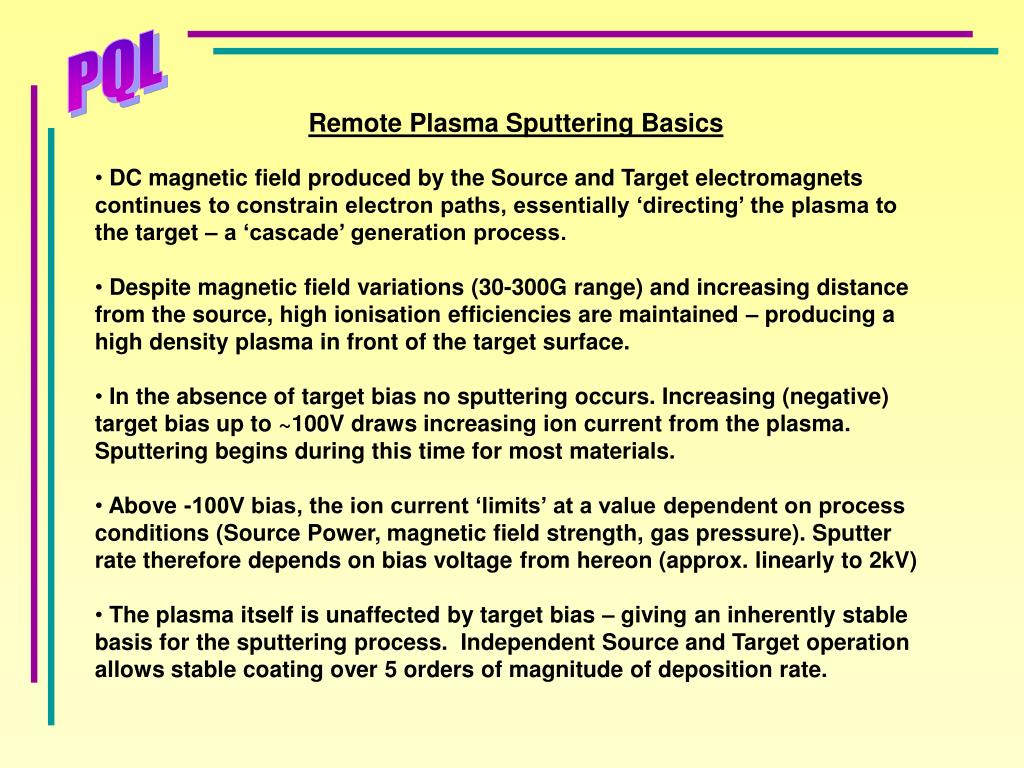 PQL

Remote Plasma Sputtering Basics

• DC magnetic field produced by the Source and Target electromagnets continues to constrain electron paths, essentially ‘directing’ the plasma to the target – a ‘cascade’ generation process.

• Despite magnetic field variations (30-300G range) and increasing distance from the source, high ionisation efficiencies are maintained – producing a high density plasma in front of the target surface.

• In the absence of target bias no sputtering occurs. Increasing (negative) target bias up to ~100V draws increasing ion current from the plasma. Sputtering begins during this time for most materials.

• Above -100V bias, the ion current ‘limits’ at a value dependent on process conditions (Source Power, magnetic field strength, gas pressure). Sputter rate therefore depends on bias voltage from hereon (approx. linearly to 2kV)

• The plasma itself is unaffected by target bias – giving an inherently stable basis for the sputtering process. Independent Source and Target operation allows stable coating over 5 orders of magnitude of deposition rate.